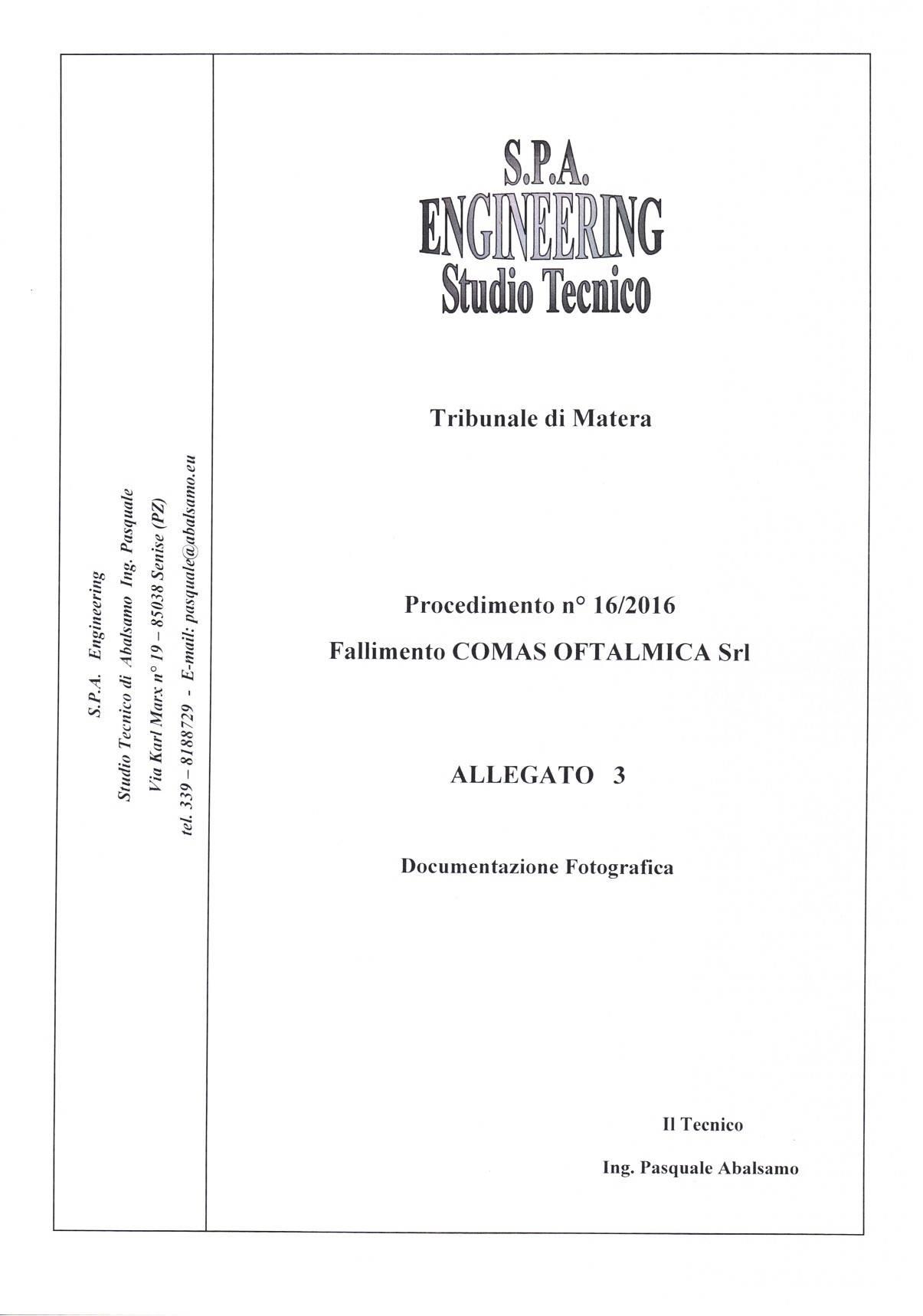 S.P.A. Engineering
Studio Tecnico di Abalsamo Ing. Pasquale
Via Karl Marx n° 19 – 85038 Senise (PZ)
tel. 339 – 8188729 - E-mail: pasquale@abalsamo.eu

S.P.A.
ENGINEERING
Studio Tecnico

Tribunale di Matera

Procedimento n° 16/2016

Fallimento COMAS OFTALMICA Srl

ALLEGATO 3

Documentazione Fotografica

Il Tecnico

Ing. Pasquale Abalsamo